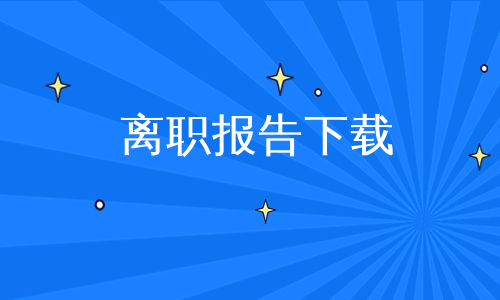 离职报告下载